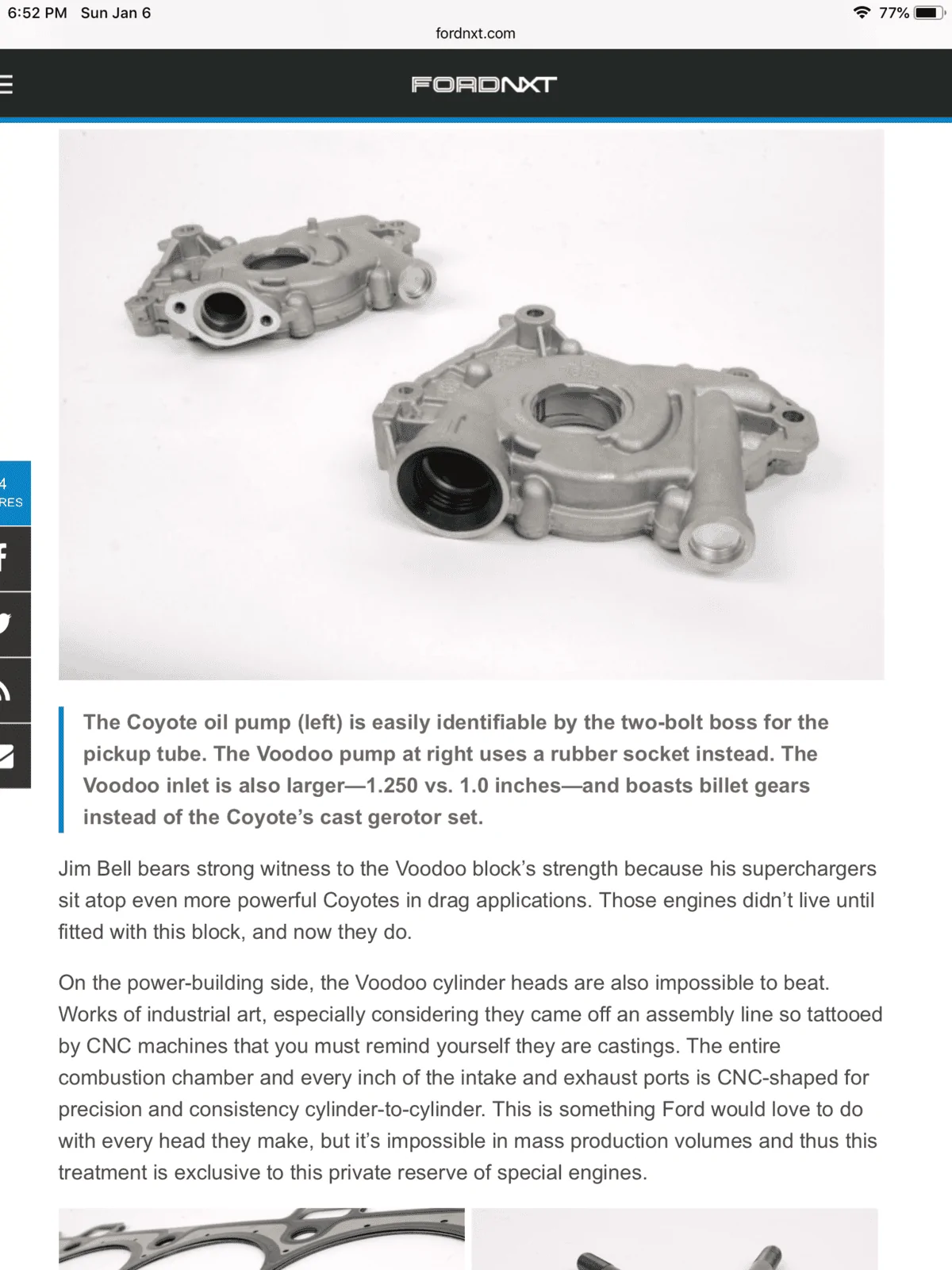 6:52 PM Sun Jan 6

77%

fordnxt.com

FORDNXT

4
RES

The Coyote oil pump (left) is easily identifiable by the two-bolt boss for the pickup tube. The Voodoo pump at right uses a rubber socket instead. The Voodoo inlet is also larger—1.250 vs. 1.0 inches—and boasts billet gears instead of the Coyote's cast gerotor set.

Jim Bell bears strong witness to the Voodoo block's strength because his superchargers sit atop even more powerful Coyotes in drag applications. Those engines didn't live until fitted with this block, and now they do.

On the power-building side, the Voodoo cylinder heads are also impossible to beat. Works of industrial art, especially considering they came off an assembly line so tattooed by CNC machines that you must remind yourself they are castings. The entire combustion chamber and every inch of the intake and exhaust ports is CNC-shaped for precision and consistency cylinder-to-cylinder. This is something Ford would love to do with every head they make, but it's impossible in mass production volumes and thus this treatment is exclusive to this private reserve of special engines.